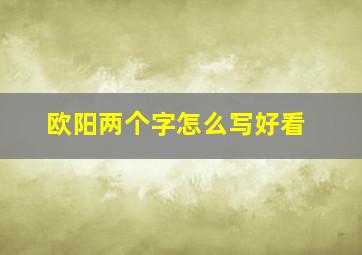 欧阳两个字怎么写好看